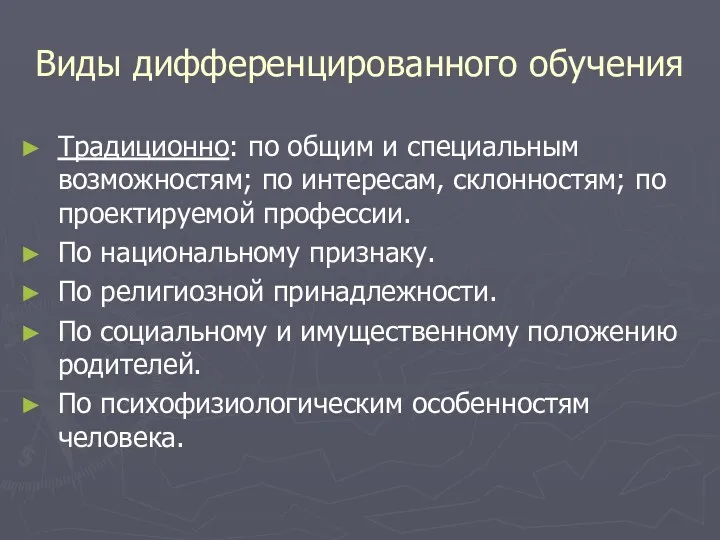 Виды дифференцированного обучения

► Традиционно: по общим и специальным возможностям; по интересам, склонностям; по проектируемой профессии.
► По национальному признаку.
► По религиозной принадлежности.
► По социальному и имущественному положению родителей.
► По психофизиологическим особенностям человека.